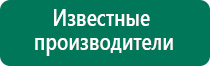 Известные производители